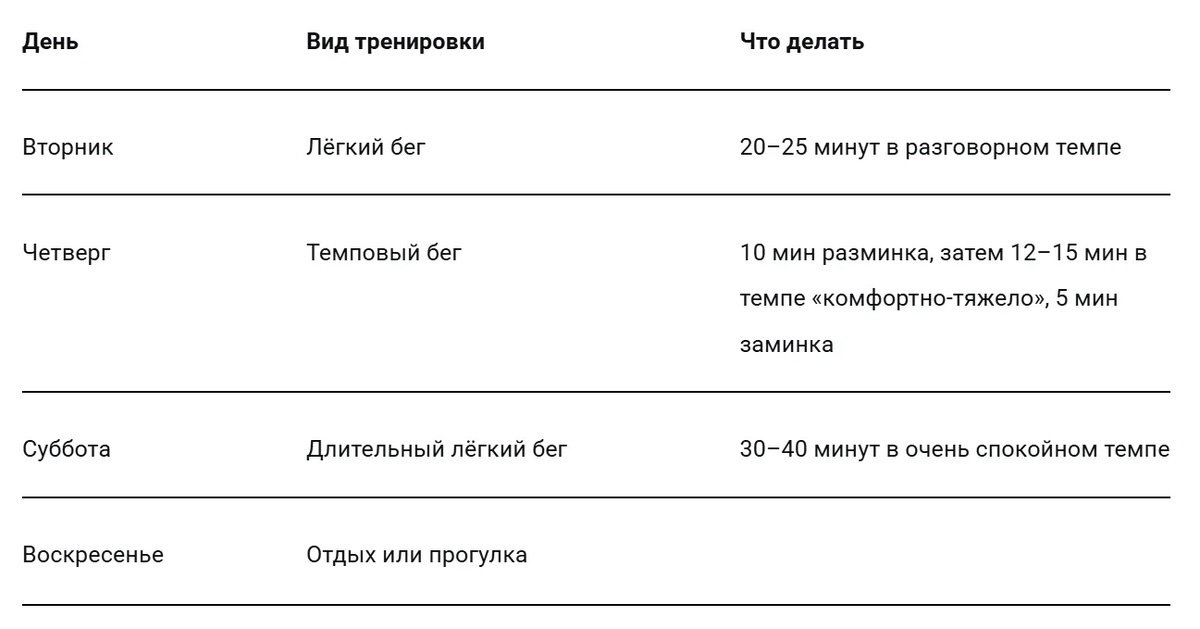 | День | Вид тренировки | Что делать |
|---|---|---|
| Вторник | Лёгкий бег | 20–25 минут в разговорном темпе |
| Четверг | Темповый бег | 10 мин разминка, затем 12–15 мин в темпе «комфортно-тяжело», 5 мин заминка |
| Суббота | Длительный лёгкий бег | 30–40 минут в очень спокойном темпе |
| Воскресенье | Отдых или прогулка | |